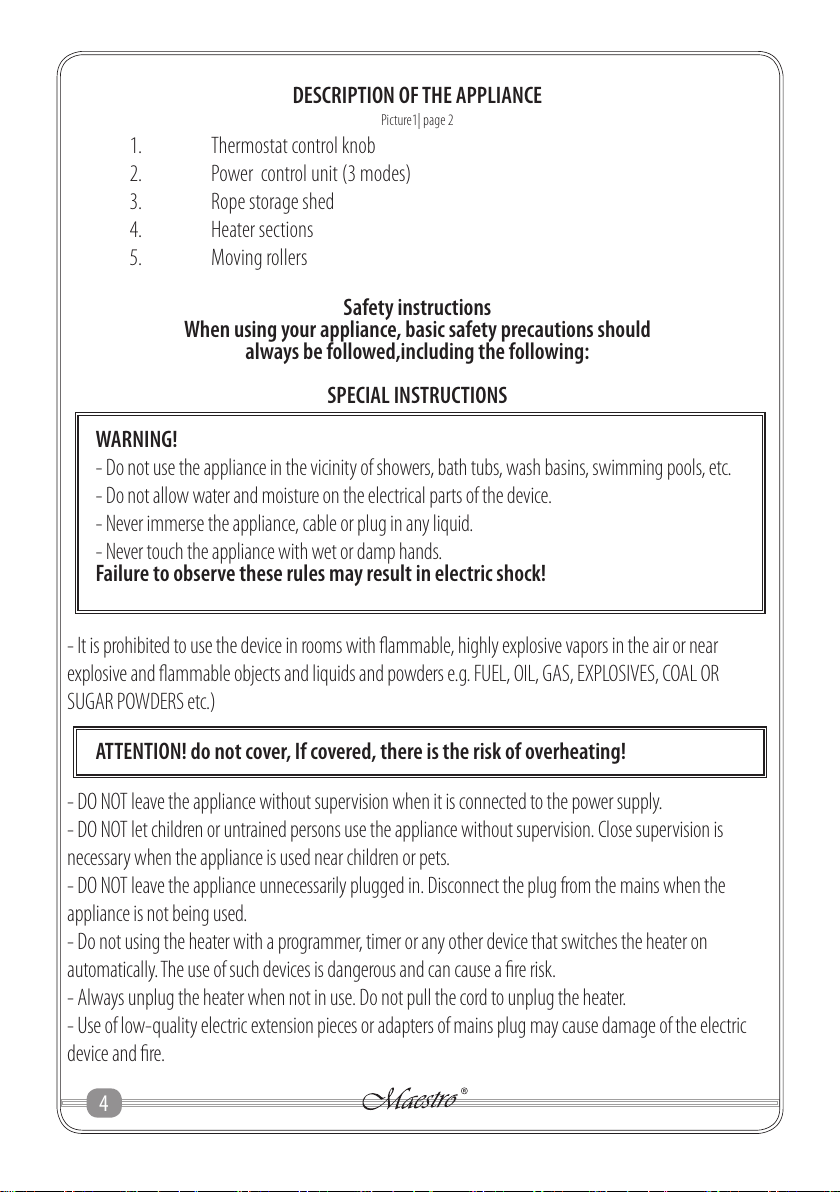 DESCRIPTION OF THE APPLIANCE

Picture1| page 2

1. Thermostat control knob
2. Power control unit (3 modes)
3. Rope storage shed
4. Heater sections
5. Moving rollers

Safety instructions
When using your appliance, basic safety precautions should always be followed,including the following:

SPECIAL INSTRUCTIONS

WARNING!
- Do not use the appliance in the vicinity of showers, bath tubs, wash basins, swimming pools, etc.
- Do not allow water and moisture on the electrical parts of the device.
- Never immerse the appliance, cable or plug in any liquid.
- Never touch the appliance with wet or damp hands.
Failure to observe these rules may result in electric shock!

- It is prohibited to use the device in rooms with flammable, highly explosive vapors in the air or near explosive and flammable objects and liquids and powders e.g. FUEL, OIL, GAS, EXPLOSIVES, COAL OR SUGAR POWDERS etc.)

ATTENTION! do not cover, If covered, there is the risk of overheating!

- DO NOT leave the appliance without supervision when it is connected to the power supply.
- DO NOT let children or untrained persons use the appliance without supervision. Close supervision is necessary when the appliance is used near children or pets.
- DO NOT leave the appliance unnecessarily plugged in. Disconnect the plug from the mains when the appliance is not being used.
- Do not using the heater with a programmer, timer or any other device that switches the heater on automatically. The use of such devices is dangerous and can cause a fire risk.
- Always unplug the heater when not in use. Do not pull the cord to unplug the heater.
- Use of low-quality electric extension pieces or adapters of mains plug may cause damage of the electric device and fire.

4

Maestro®